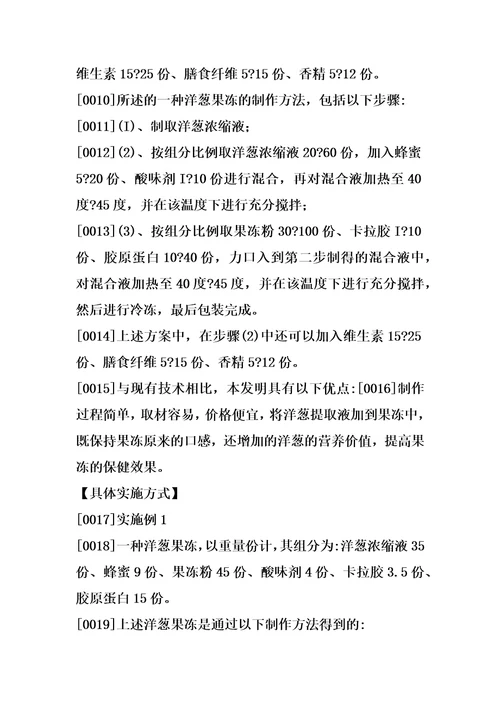 维生素 15?25 份、膳食纤维 5?15 份、香精 5?12 份。

[0010]所述的一种洋葱果冻的制作方法，包括以下步骤:

[0011](I)、制取洋葱浓缩液;

[0012](2)、按组分比例取洋葱浓缩液 20?60 份，加入蜂蜜 5?20 份、酸味剂 I?10 份进行混合，再对混合液加热至 40 度?45 度，并在该温度下进行充分搅拌;

[0013](3)、按组分比例取果冻粉 30?100 份、卡拉胶 I?10 份、胶原蛋白 10?40 份，力口入到第二步制得的混合液中，对混合液加热至 40 度?45 度，并在该温度下进行充分搅拌，然后进行冷冻，最后包装完成。

[0014]上述方案中，在步骤(2)中还可以加入维生素 15?25 份、膳食纤维 5?15 份、香精 5?12 份。

[0015]与现有技术相比，本发明具有以下优点:[0016]制作过程简单，取材容易，价格便宜，将洋葱提取液加到果冻中，既保持果冻原来的口感，还增加的洋葱的营养价值，提高果冻的保健效果。

【具体实施方式】

[0017]实施例 1

[0018]一种洋葱果冻，以重量份计，其组分为:洋葱浓缩液 35 份、蜂蜜 9 份、果冻粉 45 份、酸味剂 4 份、卡拉胶 3.5 份、胶原蛋白 15 份。

[0019]上述洋葱果冻是通过以下制作方法得到的: